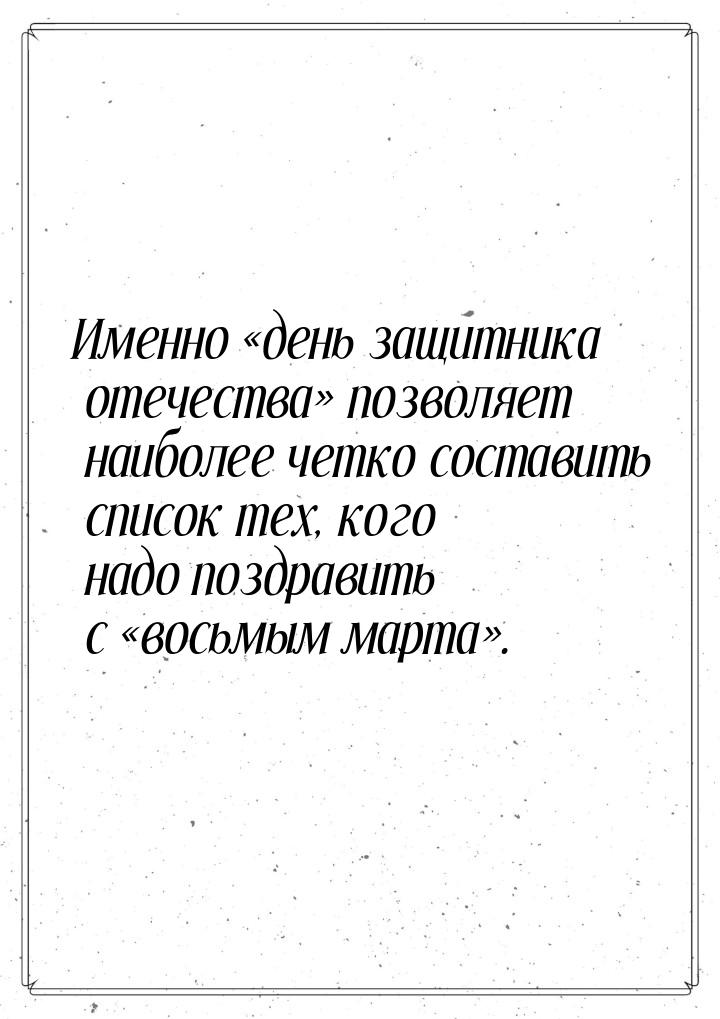 Именно «день защитника отечества» позволяет наиболее четко составить список тех, кого надо поздравить с «восьмым марта».